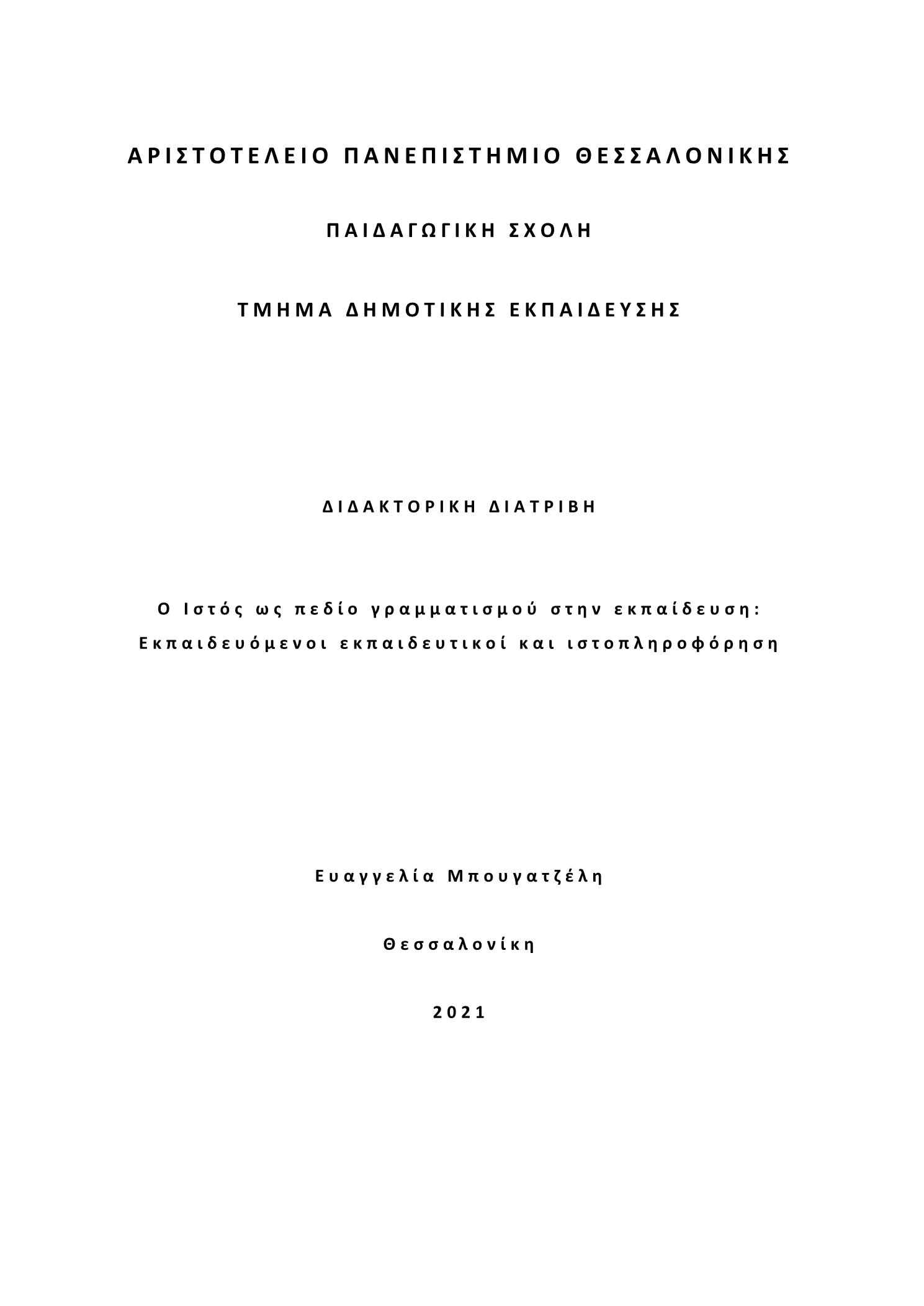 ΑΡΙΣΤΟΤΕΛΕΙΟ ΠΑΝΕΠΙΣΤΗΜΙΟ ΘΕΣΣΑΛΟΝΙΚΗΣ

ΠΑΙΔΑΓΩΓΙΚΗ ΣΧΟΛΗ

ΤΜΗΜΑ ΔΗΜΟΤΙΚΗΣ ΕΚΠΑΙΔΕΥΣΗΣ

ΔΙΔΑΚΤΟΡΙΚΗ ΔΙΑΤΡΙΒΗ

Ο Ιστός ως πεδίο γραμματισμού στην εκπαίδευση: Εκπαιδευόμενοι εκπαιδευτικοί και ιστοπληροφόρηση

Ευαγγελία Μπουγατζέλη

Θεσσαλονίκη

2021